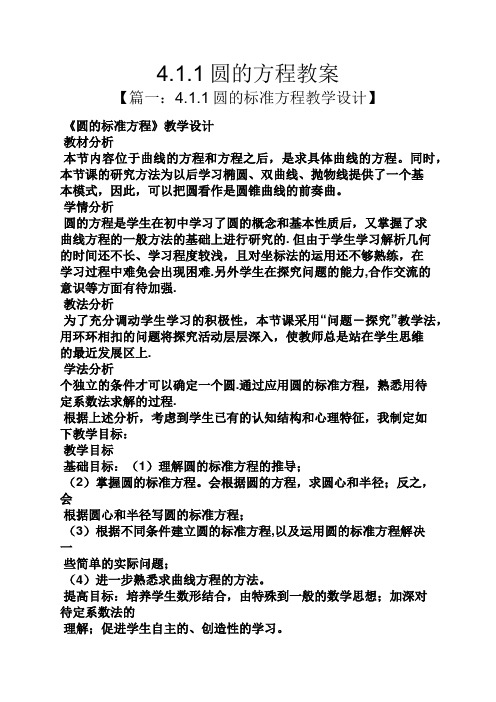 4.1.1 圆的方程教案

【篇一：4.1.1 圆的标准方程教学设计】

《圆的标准方程》教学设计

教材分析

本节内容位于曲线的方程和方程之后，是求具体曲线的方程。同时，本节课的研究方法为以后学习椭圆、双曲线、抛物线提供了一个基本模式，因此，可以把圆看作是圆锥曲线的前奏曲。

学情分析

圆的方程是学生在初中学习了圆的概念和基本性质后，又掌握了求曲线方程的一般方法的基础上进行研究的. 但由于学生学习解析几何的时间还不长、学习程度较浅，且对坐标法的运用还不够熟练，在学习过程中难免会出现困难.另外学生在探究问题的能力,合作交流的意识等方面有待加强.

教法分析

为了充分调动学生学习的积极性，本节课采用“问题－探究”教学法，用环环相扣的问题将探究活动层层深入，使教师总是站在学生思维的最近发展区上.

学法分析

个独立的条件才可以确定一个圆.通过应用圆的标准方程，熟悉用待定系数法求解的过程.

根据上述分析，考虑到学生已有的认知结构和心理特征，我制定如下教学目标：

教学目标

基础目标：（1）理解圆的标准方程的推导；

（2）掌握圆的标准方程。会根据圆的方程，求圆心和半径；反之，会

根据圆心和半径写圆的标准方程；

（3）根据不同条件建立圆的标准方程,以及运用圆的标准方程解决一

些简单的实际问题；

（4）进一步熟悉求曲线方程的方法。

提高目标：培养学生数形结合，由特殊到一般的数学思想；加深对待定系数法的

理解；促进学生自主的、创造性的学习。